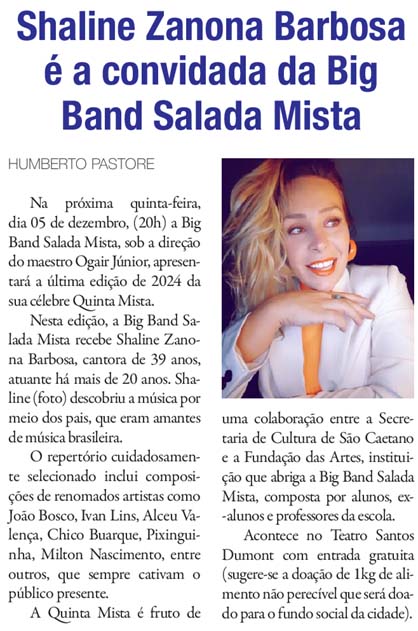 Shaline Zanona Barbosa é a convidada da Big Band Salada Mista

HUMBERTO PASTORE

Na próxima quinta-feira, dia 05 de dezembro, (20h) a Big Band Salada Mista, sob a direção do maestro Ogair Júnior, apresentará a última edição de 2024 da sua célebre Quinta Mista.

Nesta edição, a Big Band Salada Mista recebe Shaline Zanona Barbosa, cantora de 39 anos, atuante há mais de 20 anos. Shaline (foto) descobriu a música por meio dos pais, que eram amantes de música brasileira.

O repertório cuidadosamente selecionado inclui composições de renomados artistas como João Bosco, Ivan Lins, Alceu Valença, Chico Buarque, Pixinguinha, Milton Nascimento, entre outros, que sempre cativam o público presente.

A Quinta Mista é fruto de uma colaboração entre a Secretaria de Cultura de São Caetano e a Fundação das Artes, instituição que abriga a Big Band Salada Mista, composta por alunos, ex-alunos e professores da escola.

Acontece no Teatro Santos Dumont com entrada gratuita (sugere-se a doação de 1kg de alimento não perecível que será doado para o fundo social da cidade).